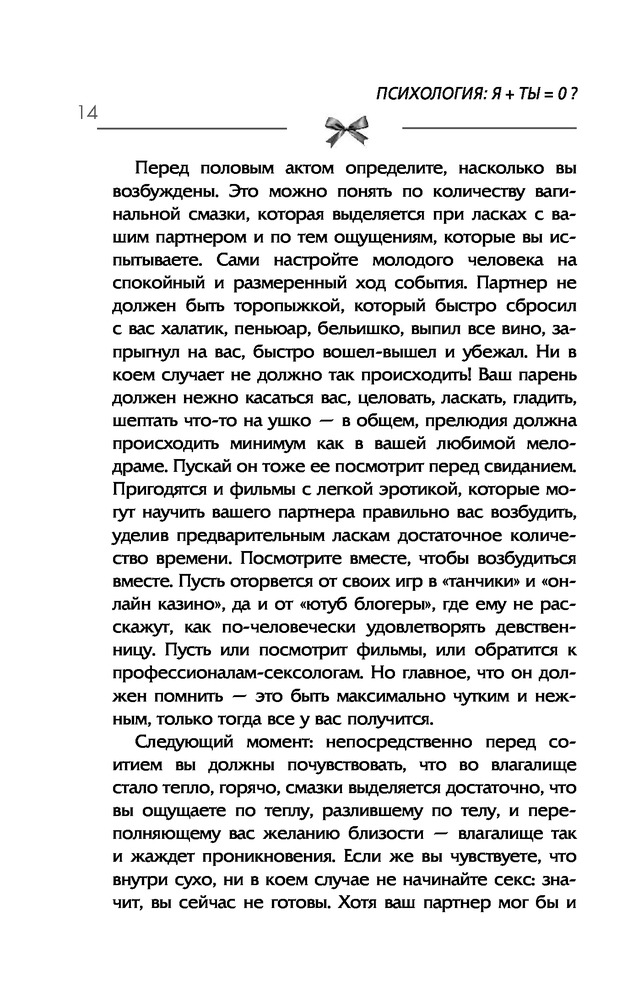 ПСИХОЛОГИЯ: Я + ТЫ = 0 ?

14

Перед половым актом определите, насколько вы возбуждены. Это можно понять по количеству вагинальной смазки, которая выделяется при ласках с вашим партнером и по тем ощущениям, которые вы испытываете. Сами настройте молодого человека на спокойный и размеренный ход события. Партнер не должен быть торопыжкой, который быстро сбросил с вас халатик, пеньюар, бельишко, выпил все вино, запрыгнул на вас, быстро вошел-вышел и убежал. Ни в коем случает не должно так происходить! Ваш парень должен нежно касаться вас, целовать, ласкать, гладить, шептать что-то на ушко — в общем, прелюдия должна происходить минимум как в вашей любимой мелодраме. Пускай он тоже ее посмотрит перед свиданием. Пригодятся и фильмы с легкой эротикой, которые могут научить вашего партнера правильно вас возбудить, уделив предварительным ласкам достаточное количество времени. Посмотрите вместе, чтобы возбудиться вместе. Пусть оторвется от своих игр в «танчики» и «онлайн казино», да и от «ютуб блогеры», где ему не расскажут, как по-человечески удовлетворять девственницу. Пусть или посмотрит фильмы, или обратится к профессионалам-сексологам. Но главное, что он должен помнить — это быть максимально чутким и нежным, только тогда все у вас получится.

Следующий момент: непосредственно перед соитием вы должны почувствовать, что во влагалище стало тепло, горячо, смазки выделяется достаточно, что вы ощущаете по теплу, разлившему по телу, и переполняющему вас желанию близости — влагалище так и жаждет проникновения. Если же вы чувствуете, что внутри сухо, ни в коем случае не начинайте секс: значит, вы сейчас не готовы. Хотя ваш партнер мог бы и